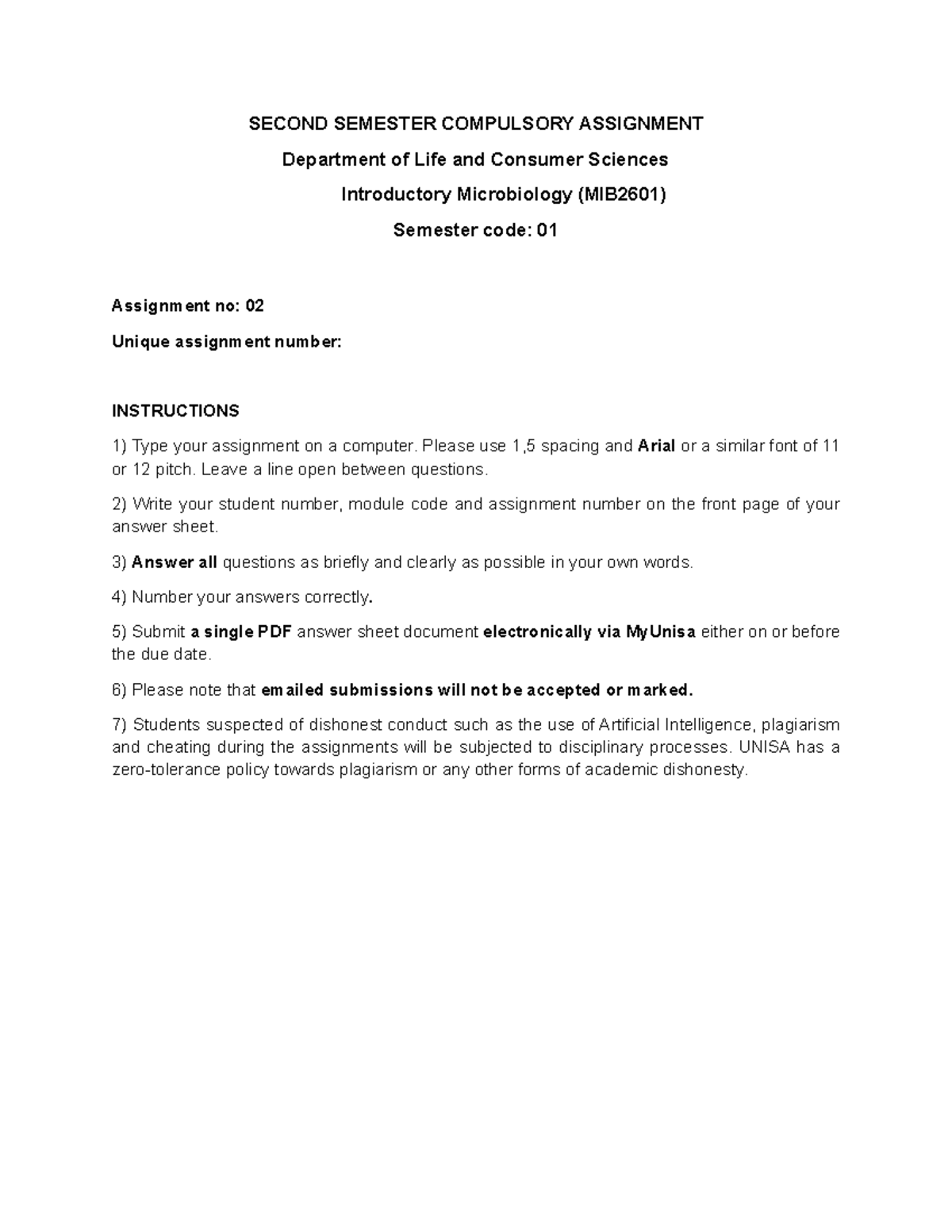 SECOND SEMESTER COMPULSORY ASSIGNMENT

Department of Life and Consumer Sciences

Introductory Microbiology (MIB2601)

Semester code: 01

Assignment no: 02

Unique assignment number:

INSTRUCTIONS

1) Type your assignment on a computer. Please use 1,5 spacing and Arial or a similar font of 11 or 12 pitch. Leave a line open between questions.

2) Write your student number, module code and assignment number on the front page of your answer sheet.

3) Answer all questions as briefly and clearly as possible in your own words.

4) Number your answers correctly.

5) Submit a single PDF answer sheet document electronically via MyUnisa either on or before the due date.

6) Please note that emailed submissions will not be accepted or marked.

7) Students suspected of dishonest conduct such as the use of Artificial Intelligence, plagiarism and cheating during the assignments will be subjected to disciplinary processes. UNISA has a zero-tolerance policy towards plagiarism or any other forms of academic dishonesty.